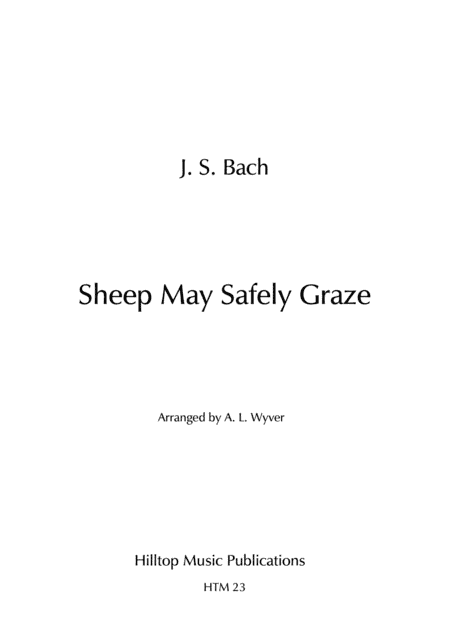 J. S. Bach

Sheep May Safely Graze

Arranged by A. L. Wyver

Hilltop Music Publications

HTM 23